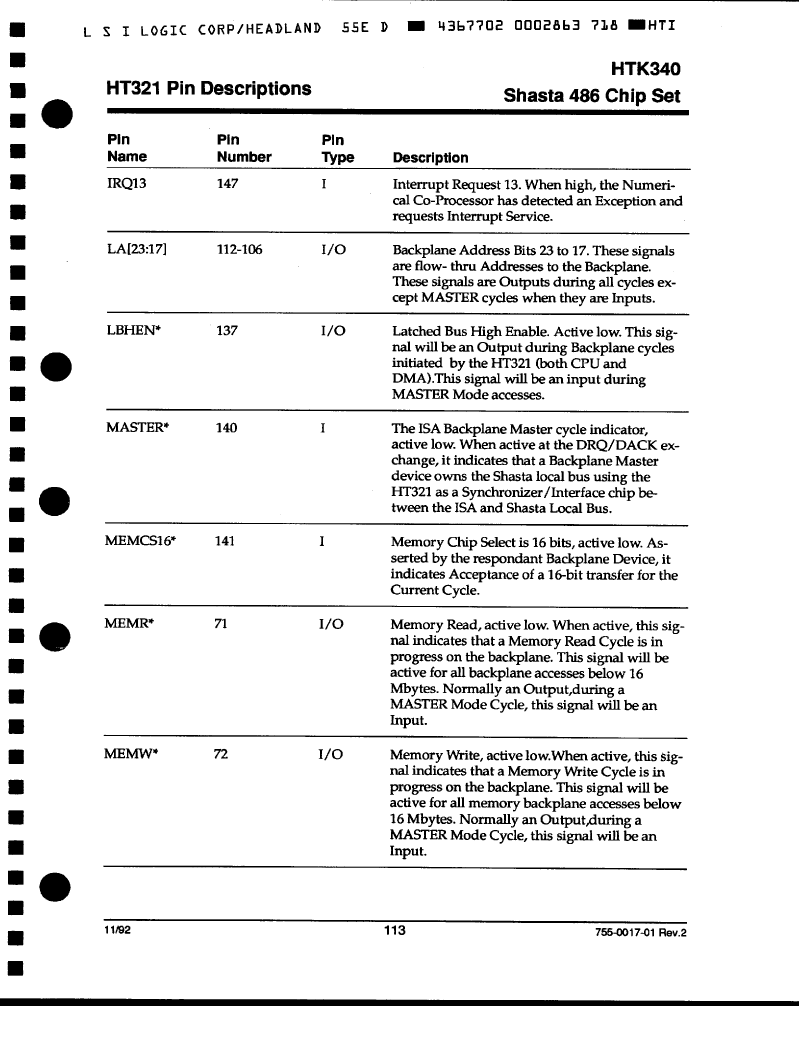 L S I LOGIC CORP/HEADLAND 55E D ■ 4367702 0002863 718 ■HTI

HTK340

HT321 Pin Descriptions

Shasta 486 Chip Set

| Pin Name | Pin Number | Pin Type | Description |
|---|---|---|---|
| IRQ13 | 147 | I | Interrupt Request 13. When high, the Numerical Co-Processor has detected an Exception and requests Interrupt Service. |
| LA[23:17] | 112-106 | I/O | Backplane Address Bits 23 to 17. These signals are flow- thru Addresses to the Backplane. These signals are Outputs during all cycles except MASTER cycles when they are Inputs. |
| LBHEN* | 137 | I/O | Latched Bus High Enable. Active low. This signal will be an Output during Backplane cycles initiated by the HT321 (both CPU and DMA).This signal will be an input during MASTER Mode accesses. |
| MASTER* | 140 | I | The ISA Backplane Master cycle indicator, active low. When active at the DRQ/DACK exchange, it indicates that a Backplane Master device owns the Shasta local bus using the HT321 as a Synchronizer/Interface chip between the ISA and Shasta Local Bus. |
| MEMCS16* | 141 | I | Memory Chip Select is 16 bits, active low. Asserted by the respondant Backplane Device, it indicates Acceptance of a 16-bit transfer for the Current Cycle. |
| MEMR* | 71 | I/O | Memory Read, active low. When active, this signal indicates that a Memory Read Cycle is in progress on the backplane. This signal will be active for all backplane accesses below 16 Mbytes. Normally an Output,during a MASTER Mode Cycle, this signal will be an Input. |
| MEMW* | 72 | I/O | Memory Write, active low.When active, this signal indicates that a Memory Write Cycle is in progress on the backplane. This signal will be active for all memory backplane accesses below 16 Mbytes. Normally an Output,during a MASTER Mode Cycle, this signal will be an Input. |

11/92 113 755-0017-01 Rev.2